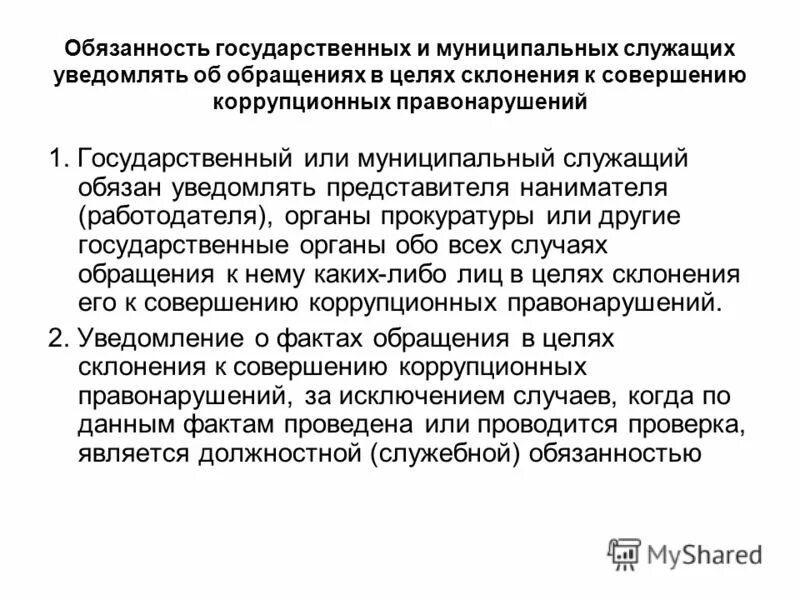 Обязанность государственных и муниципальных служащих уведомлять об обращениях в целях склонения к совершению коррупционных правонарушений

1. Государственный или муниципальный служащий обязан уведомлять представителя нанимателя (работодателя), органы прокуратуры или другие государственные органы обо всех случаях обращения к нему каких-либо лиц в целях склонения его к совершению коррупционных правонарушений.

2. Уведомление о фактах обращения в целях склонения к совершению коррупционных правонарушений, за исключением случаев, когда по данным фактам проведена или проводится проверка, является должностной (служебной) обязанностью

MyShared